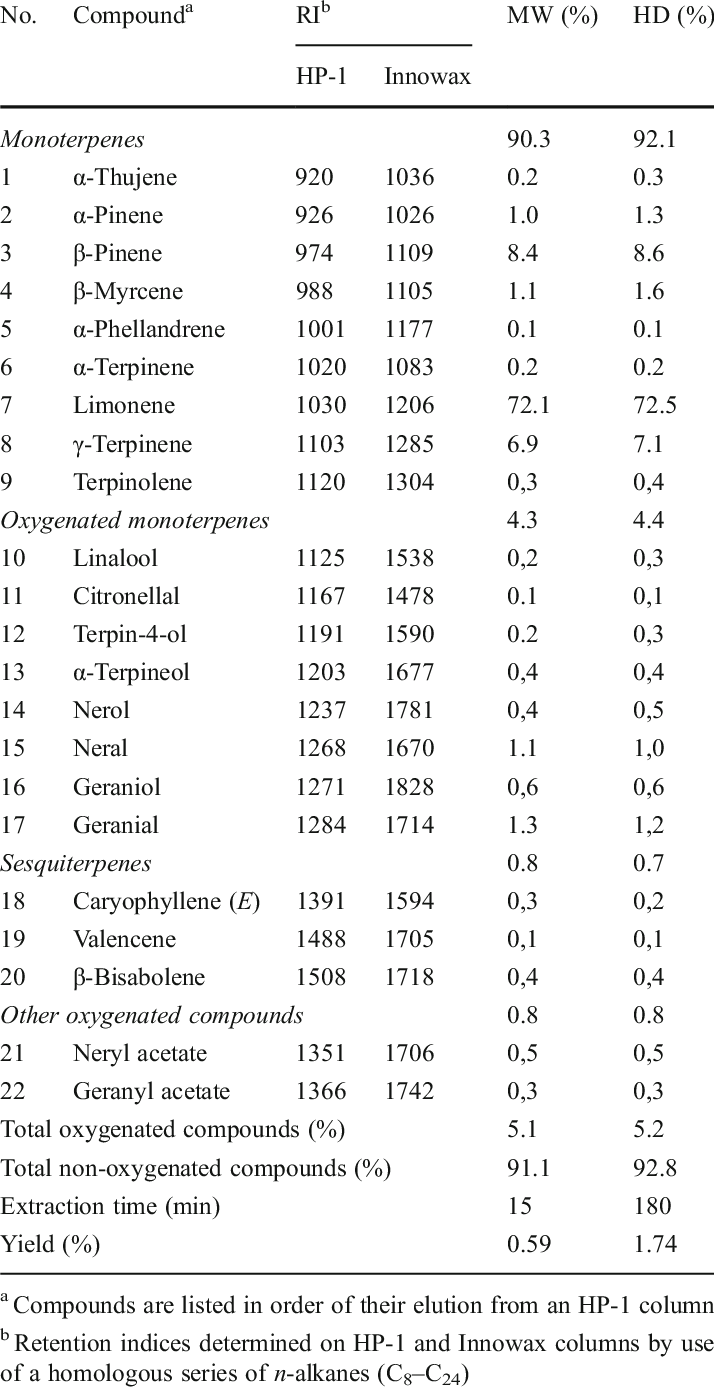 | No. | Compound$^{a}$ | RI$^{b}$ |  | MW (%) | HD (%) |
|---|---|---|---|---|---|
|  |  | HP-1 | Innowax |  |  |
| Monoterpenes |  |  |  | 90.3 | 92.1 |
| 1 | α-Thujene | 920 | 1036 | 0.2 | 0.3 |
| 2 | α-Pinene | 926 | 1026 | 1.0 | 1.3 |
| 3 | β-Pinene | 974 | 1109 | 8.4 | 8.6 |
| 4 | β-Myrcene | 988 | 1105 | 1.1 | 1.6 |
| 5 | α-Phellandrene | 1001 | 1177 | 0.1 | 0.1 |
| 6 | α-Terpinene | 1020 | 1083 | 0.2 | 0.2 |
| 7 | Limonene | 1030 | 1206 | 72.1 | 72.5 |
| 8 | γ-Terpinene | 1103 | 1285 | 6.9 | 7.1 |
| 9 | Terpinolene | 1120 | 1304 | 0,3 | 0,4 |
| Oxygenated monoterpenes |  |  |  | 4.3 | 4.4 |
| 10 | Linalool | 1125 | 1538 | 0,2 | 0,3 |
| 11 | Citronellal | 1167 | 1478 | 0.1 | 0,1 |
| 12 | Terpin-4-ol | 1191 | 1590 | 0.2 | 0,3 |
| 13 | α-Terpineol | 1203 | 1677 | 0,4 | 0,4 |
| 14 | Nerol | 1237 | 1781 | 0,4 | 0,5 |
| 15 | Neral | 1268 | 1670 | 1.1 | 1,0 |
| 16 | Geraniol | 1271 | 1828 | 0,6 | 0,6 |
| 17 | Geranial | 1284 | 1714 | 1.3 | 1,2 |
| Sesquiterpenes |  |  |  | 0.8 | 0.7 |
| 18 | Caryophyllene (E) | 1391 | 1594 | 0,3 | 0,2 |
| 19 | Valencene | 1488 | 1705 | 0,1 | 0,1 |
| 20 | β-Bisabolene | 1508 | 1718 | 0,4 | 0,4 |
| Other oxygenated compounds |  |  |  | 0.8 | 0.8 |
| 21 | Neryl acetate | 1351 | 1706 | 0,5 | 0,5 |
| 22 | Geranyl acetate | 1366 | 1742 | 0,3 | 0,3 |
| Total oxygenated compounds (%) |  |  |  | 5.1 | 5.2 |
| Total non-oxygenated compounds (%) |  |  |  | 91.1 | 92.8 |
| Extraction time (min) |  |  |  | 15 | 180 |
| Yield (%) |  |  |  | 0.59 | 1.74 |

$^{a}$ Compounds are listed in order of their elution from an HP-1 column

$^{b}$ Retention indices determined on HP-1 and Innowax columns by use of a homologous series of n-alkanes ($C_8$–$C_{24}$)